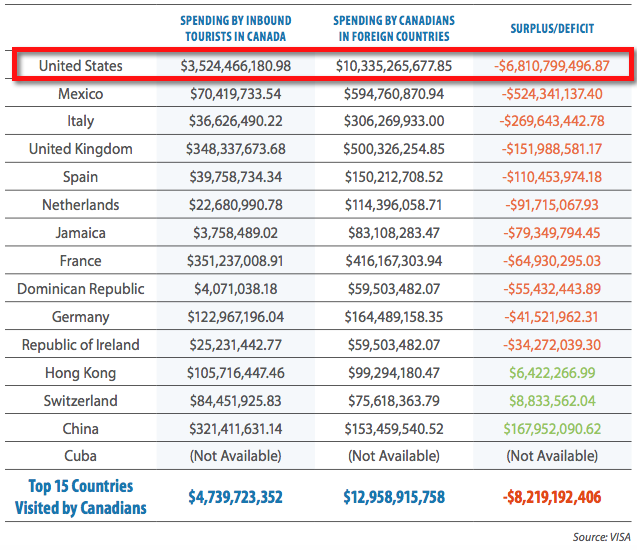 | | SPENDING BY INBOUND TOURISTS IN CANADA | SPENDING BY CANADIANS IN FOREIGN COUNTRIES | SURPLUS/DEFICIT |
|---|---|---|---|
| United States | \$3,524,466,180.98 | \$10,335,265,677.85 | -\$6,810,799,496.87 |
| Mexico | \$70,419,733.54 | \$594,760,870.94 | -\$524,341,137.40 |
| Italy | \$36,626,490.22 | \$306,269,933.00 | -\$269,643,442.78 |
| United Kingdom | \$348,337,673.68 | \$500,326,254.85 | -\$151,988,581.17 |
| Spain | \$39,758,734.34 | \$150,212,708.52 | -\$110,453,974.18 |
| Netherlands | \$22,680,990.78 | \$114,396,058.71 | -\$91,715,067.93 |
| Jamaica | \$3,758,489.02 | \$83,108,283.47 | -\$79,349,794.45 |
| France | \$351,237,008.91 | \$416,167,303.94 | -\$64,930,295.03 |
| Dominican Republic | \$4,071,038.18 | \$59,503,482.07 | -\$55,432,443.89 |
| Germany | \$122,967,196.04 | \$164,489,158.35 | -\$41,521,962.31 |
| Republic of Ireland | \$25,231,442.77 | \$59,503,482.07 | -\$34,272,039.30 |
| Hong Kong | \$105,716,447.46 | \$99,294,180.47 | \$6,422,266.99 |
| Switzerland | \$84,451,925.83 | \$75,618,363.79 | \$8,833,562.04 |
| China | \$321,411,631.14 | \$153,459,540.52 | \$167,952,090.62 |
| Cuba | (Not Available) | (Not Available) | (Not Available) |
| Top 15 Countries Visited by Canadians | \$4,739,723,352 | \$12,958,915,758 | -\$8,219,192,406 |

Source: VISA